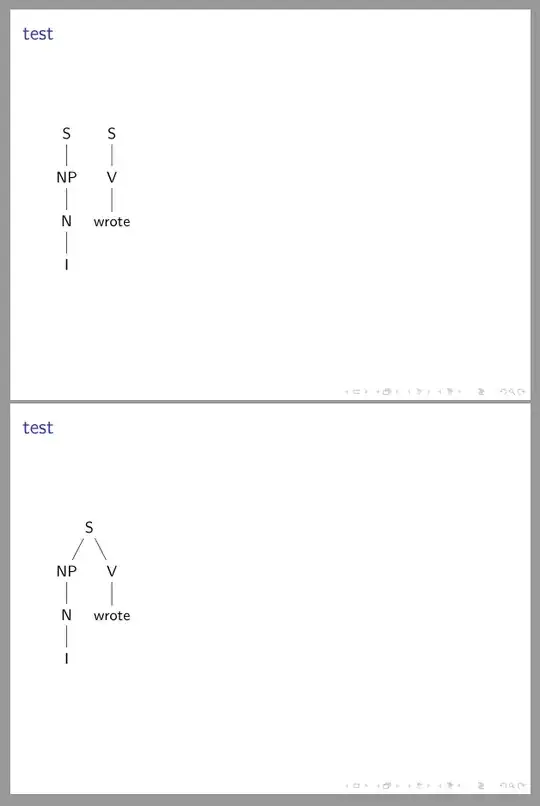 test

S S
NP V
N wrote
I

test

S
NP V
N wrote
I